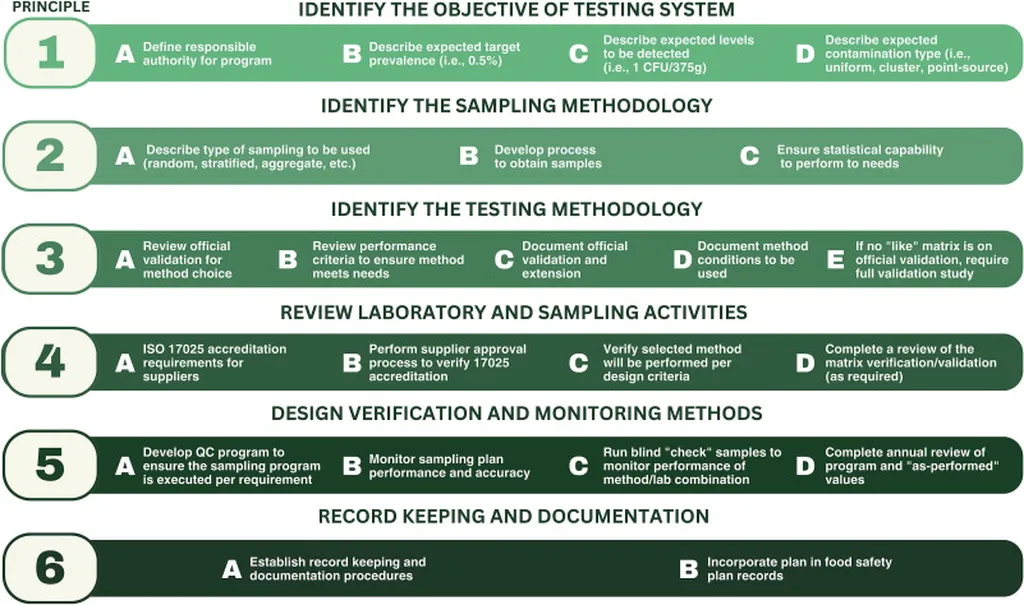 PRINCIPLE

IDENTIFY THE OBJECTIVE OF TESTING SYSTEM

1

A Define responsible authority for program

B Describe expected target prevalence (i.e., 0.5%)

C Describe expected levels to be detected (i.e., 1 CFU/375g)

D Describe expected contamination type (i.e., uniform, cluster, point-source)

IDENTIFY THE SAMPLING METHODOLOGY

2

A Describe type of sampling to be used (random, stratified, aggregate, etc.)

B Develop process to obtain samples

C Ensure statistical capability to perform to needs

IDENTIFY THE TESTING METHODOLOGY

3

A Review official validation for method choice

B Review performance criteria to ensure method meets needs

C Document official validation and extension

D Document method conditions to be used

E If no "like" matrix is on official validation, require full validation study

REVIEW LABORATORY AND SAMPLING ACTIVITIES

4

A ISO 17025 accreditation requirements for suppliers

B Perform supplier approval process to verify 17025 accreditation

C Verify selected method will be performed per design criteria

D Complete a review of the matrix verification/validation (as required)

DESIGN VERIFICATION AND MONITORING METHODS

5

A Develop QC program to ensure the sampling program is executed per requirement

B Monitor sampling plan performance and accuracy

C Run blind "check" samples to monitor performance of method/lab combination

D Complete annual review of program and "as-performed" values

RECORD KEEPING AND DOCUMENTATION

6

A Establish record keeping and documentation procedures

B Incorporate plan in food safety plan records